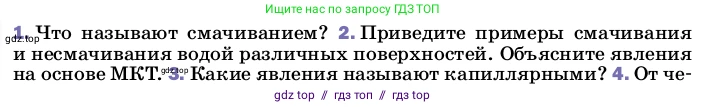 Ищите нас по запросу ГДЗ ТОП

gdz.top 1. Что называют смачиванием? 2. Приведите примеры смачивания и несмачивания водой различных поверхностей. Объясните явления на основе МКТ. gdz.top 3. Какие явления называют капиллярными? 4. От че-

gdz top // гдз топ // гдз top